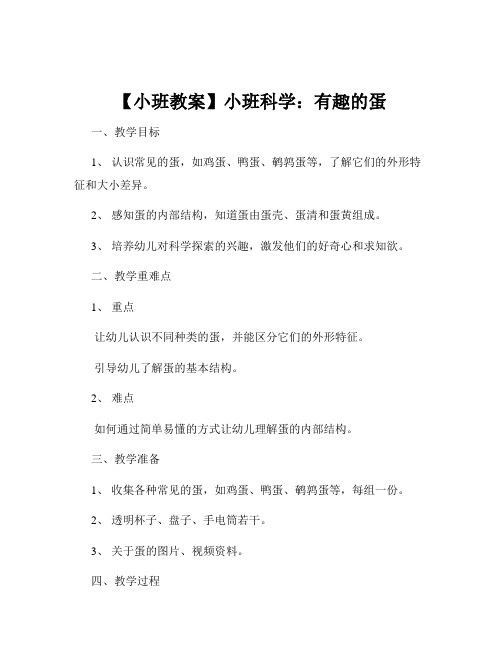 【小班教案】小班科学：有趣的蛋

一、教学目标

1、认识常见的蛋，如鸡蛋、鸭蛋、鹌鹑蛋等，了解它们的外形特征和大小差异。

2、感知蛋的内部结构，知道蛋由蛋壳、蛋清和蛋黄组成。

3、培养幼儿对科学探索的兴趣，激发他们的好奇心和求知欲。

二、教学重难点

1、重点

让幼儿认识不同种类的蛋，并能区分它们的外形特征。

引导幼儿了解蛋的基本结构。

2、难点

如何通过简单易懂的方式让幼儿理解蛋的内部结构。

三、教学准备

1、收集各种常见的蛋，如鸡蛋、鸭蛋、鹌鹑蛋等，每组一份。

2、透明杯子、盘子、手电筒若干。

3、关于蛋的图片、视频资料。

四、教学过程